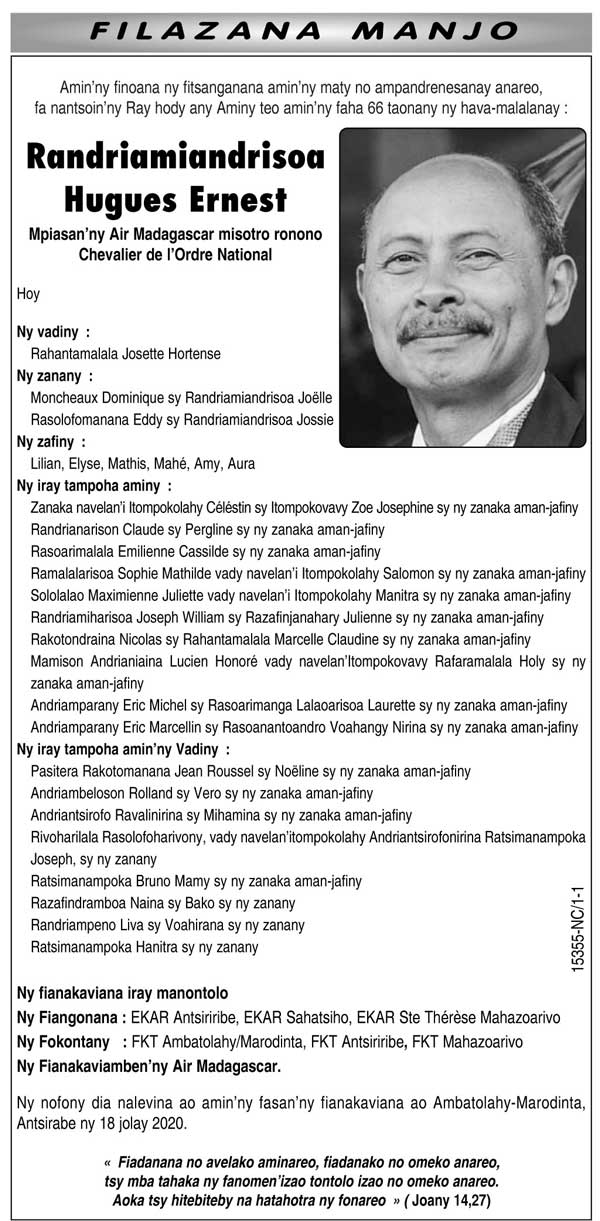 FILAZANA MANJO

Amin'ny finoana ny fitsanganana amin'ny maty no ampandrenesanay anareo, fa nantsoin'ny Ray hody any Aminy teo amin'ny faha 66 taonany ny hava-malalanay :

Randriamiandrisoa Hugues Ernest

Mpiasan'ny Air Madagascar misotro ronono
Chevalier de l'Ordre National

Hoy

Ny vadiny :
Rahantamalala Josette Hortense

Ny zanany :
Moncheaux Dominique sy Randriamiandrisoa Joëlle
Rasolofomanana Eddy sy Randriamiandrisoa Jossie

Ny zafiny :
Lilian, Elyse, Mathis, Mahé, Amy, Aura

Ny iray tampoha aminy :
Zanaka navelan'i Itompokolahy Céléstin sy Itompokovavy Zoe Josephine sy ny zanaka aman-jafiny
Randrianarison Claude sy Pergline sy ny zanaka aman-jafiny
Rasoarimalala Emilienne Cassilde sy ny zanaka aman-jafiny
Ramalalarisoa Sophie Mathilde vady navelan'i Itompokolahy Salomon sy ny zanaka aman-jafiny
Sololalao Maximienne Juliette vady navelan'i Itompokolahy Manitra sy ny zanaka aman-jafiny
Randriamiharisoa Joseph William sy Razafinjanahary Julienne sy ny zanaka aman-jafiny
Rakotondraina Nicolas sy Rahantamalala Marcelle Claudine sy ny zanaka aman-jafiny
Mamison Andrianiaina Lucien Honoré vady navelan'Itompokovavy Rafaramalala Holy sy ny zanaka aman-jafiny
Andriamparany Eric Michel sy Rasoarimanga Lalaoarisoa Laurette sy ny zanaka aman-jafiny
Andriamparany Eric Marcellin sy Rasoanantoandro Voahangy Nirina sy ny zanaka aman-jafiny

Ny iray tampoha amin'ny Vadiny :
Pasitera Rakotomanana Jean Roussel sy Noëline sy ny zanaka aman-jafiny
Andriambeloson Rolland sy Vero sy ny zanaka aman-jafiny
Andriantsirofo Ravalinirina sy Mihamina sy ny zanaka aman-jafiny
Rivoharilala Rasolofoharivony, vady navelan'itompokolahy Andriantsirofonirina Ratsimanampoka Joseph, sy ny zanany
Ratsimanampoka Bruno Mamy sy ny zanaka aman-jafiny
Razafindramboa Naina sy Bako sy ny zanany
Randriampeno Liva sy Voahirana sy ny zanany
Ratsimanampoka Hanitra sy ny zanany

15355-NC/1-1

Ny fianakaviana iray manontolo
Ny Fiangonana : EKAR Antsiriribe, EKAR Sahatsiho, EKAR Ste Thérèse Mahazoarivo
Ny Fokontany : FKT Ambatolahy/Marodinta, FKT Antsiriribe, FKT Mahazoarivo
Ny Fianakaviamben'ny Air Madagascar.

Ny nofony dia nalevina ao amin'ny fasan'ny fianakaviana ao Ambatolahy-Marodinta, Antsirabe ny 18 jolay 2020.

« Fiadanana no avelako aminareo, fiadanako no omeko anareo, tsy mba tahaka ny fanomen'izao tontolo izao no omeko anareo. Aoka tsy hitebiteby na hatahotra ny fonareo » ( Joany 14,27)